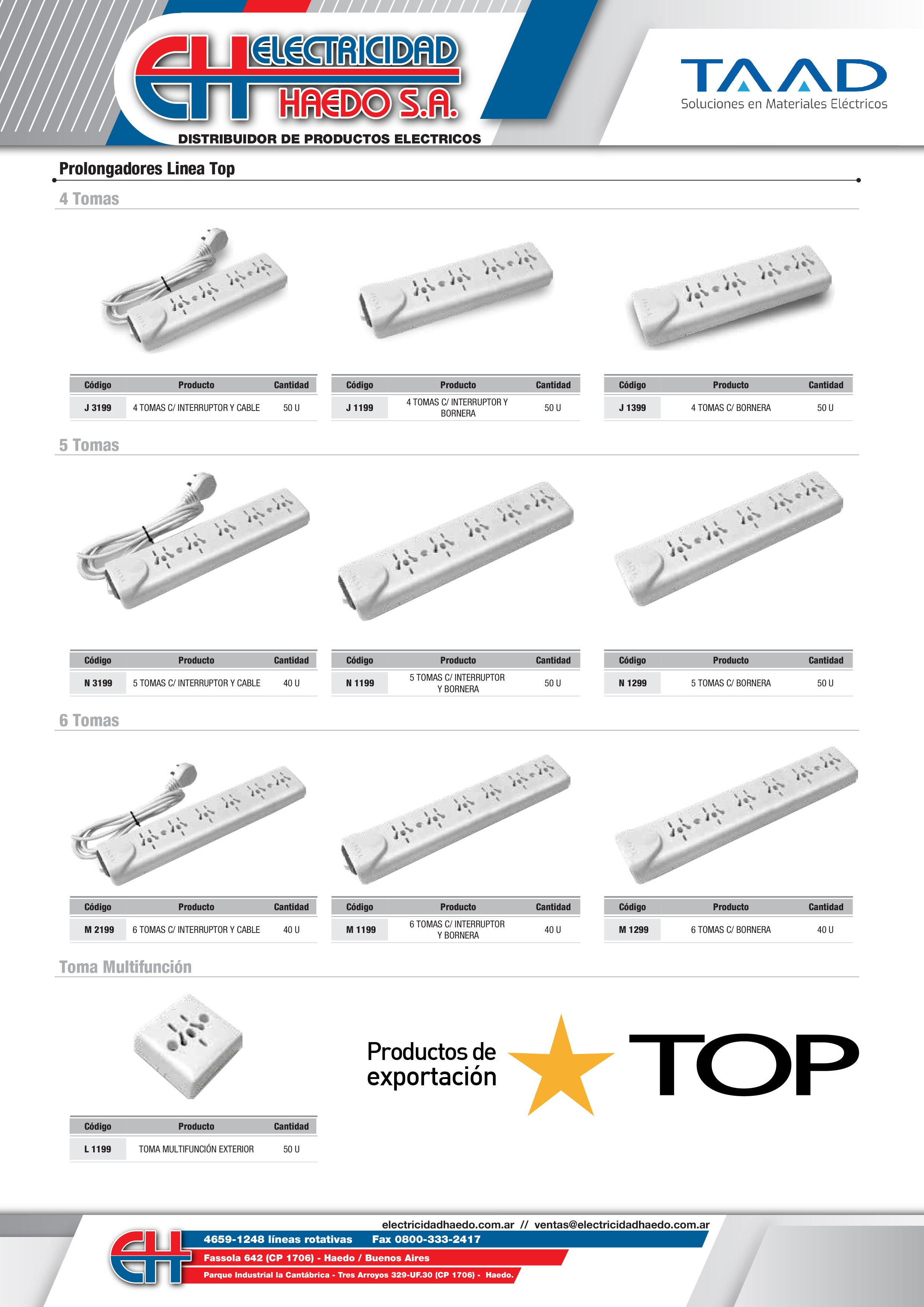 ELECTRICIDAD HAEDO S.A.

DISTRIBUIDOR DE PRODUCTOS ELECTRICOS

TAAD
Soluciones en Materiales Eléctricos

Prolongadores Linea Top

4 Tomas

| Código | Producto | Cantidad |
|---|---|---|
| J 3199 | 4 TOMAS C/ INTERRUPTOR Y CABLE | 50 U |

| Código | Producto | Cantidad |
|---|---|---|
| J 1199 | 4 TOMAS C/ INTERRUPTOR Y BORNERA | 50 U |

| Código | Producto | Cantidad |
|---|---|---|
| J 1399 | 4 TOMAS C/ BORNERA | 50 U |

5 Tomas

| Código | Producto | Cantidad |
|---|---|---|
| N 3199 | 5 TOMAS C/ INTERRUPTOR Y CABLE | 40 U |

| Código | Producto | Cantidad |
|---|---|---|
| N 1199 | 5 TOMAS C/ INTERRUPTOR Y BORNERA | 50 U |

| Código | Producto | Cantidad |
|---|---|---|
| N 1299 | 5 TOMAS C/ BORNERA | 50 U |

6 Tomas

| Código | Producto | Cantidad |
|---|---|---|
| M 2199 | 6 TOMAS C/ INTERRUPTOR Y CABLE | 40 U |

| Código | Producto | Cantidad |
|---|---|---|
| M 1199 | 6 TOMAS C/ INTERRUPTOR Y BORNERA | 40 U |

| Código | Producto | Cantidad |
|---|---|---|
| M 1299 | 6 TOMAS C/ BORNERA | 40 U |

Toma Multifunción

| Código | Producto | Cantidad |
|---|---|---|
| L 1199 | TOMA MULTIFUNCIÓN EXTERIOR | 50 U |

Productos de exportación

TOP

electricidadhaedo.com.ar // ventas@electricidadhaedo.com.ar

4659-1248 líneas rotativas Fax 0800-333-2417

Fassola 642 (CP 1706) - Haedo / Buenos Aires

Parque Industrial la Cantábrica - Tres Arroyos 329-UF.30 (CP 1706) - Haedo.